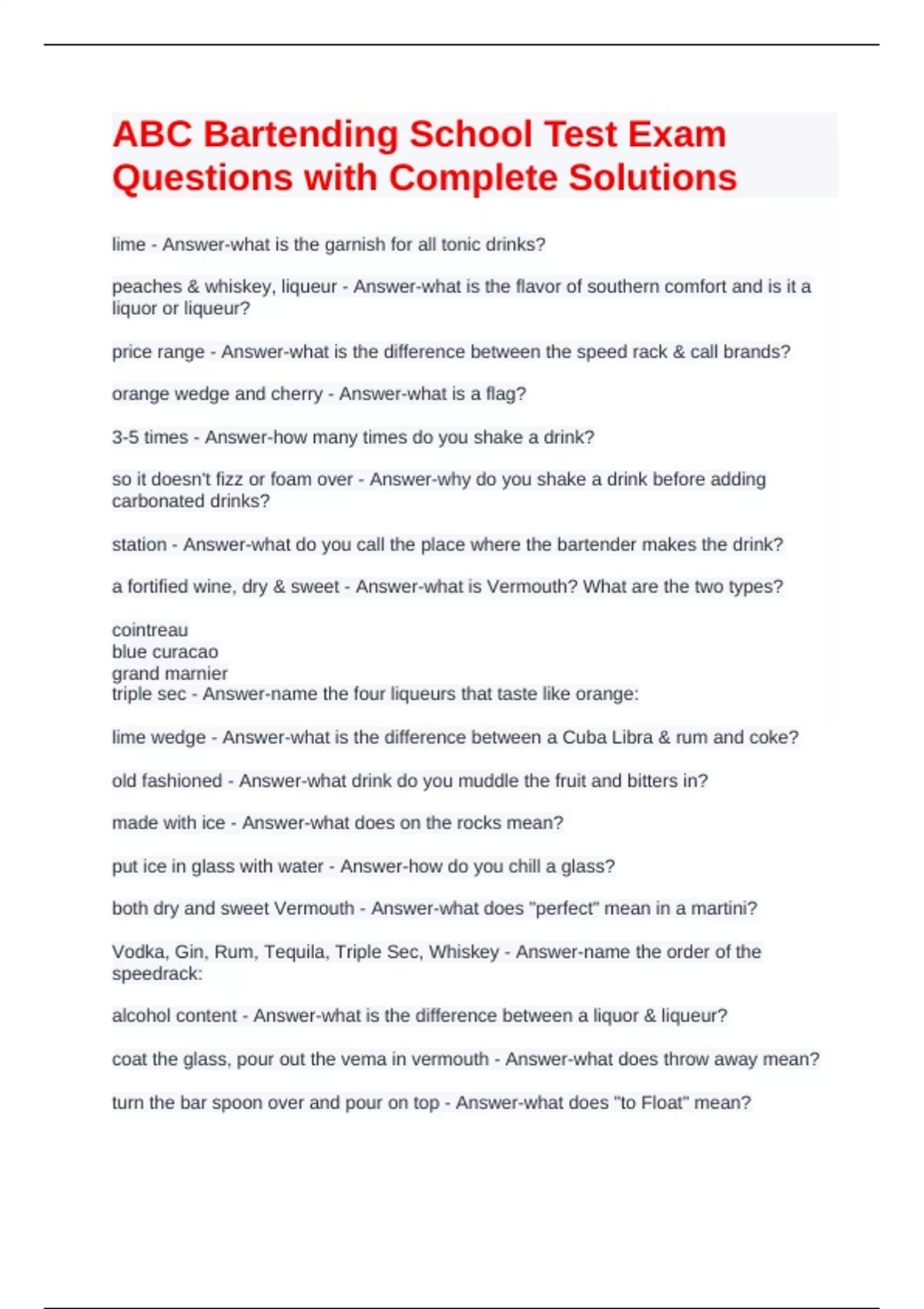 ABC Bartending School Test Exam Questions with Complete Solutions

lime - Answer-what is the garnish for all tonic drinks?

peaches & whiskey, liqueur - Answer-what is the flavor of southern comfort and is it a liquor or liqueur?

price range - Answer-what is the difference between the speed rack & call brands?

orange wedge and cherry - Answer-what is a flag?

3-5 times - Answer-how many times do you shake a drink?

so it doesn't fizz or foam over - Answer-why do you shake a drink before adding carbonated drinks?

station - Answer-what do you call the place where the bartender makes the drink?

a fortified wine, dry & sweet - Answer-what is Vermouth? What are the two types?

cointreau
blue curacao
grand marnier
triple sec - Answer-name the four liqueurs that taste like orange:

lime wedge - Answer-what is the difference between a Cuba Libra & rum and coke?

old fashioned - Answer-what drink do you muddle the fruit and bitters in?

made with ice - Answer-what does on the rocks mean?

put ice in glass with water - Answer-how do you chill a glass?

both dry and sweet Vermouth - Answer-what does "perfect" mean in a martini?

Vodka, Gin, Rum, Tequila, Triple Sec, Whiskey - Answer-name the order of the speedrack:

alcohol content - Answer-what is the difference between a liquor & liqueur?

coat the glass, pour out the vema in vermouth - Answer-what does throw away mean?

turn the bar spoon over and pour on top - Answer-what does "to Float" mean?